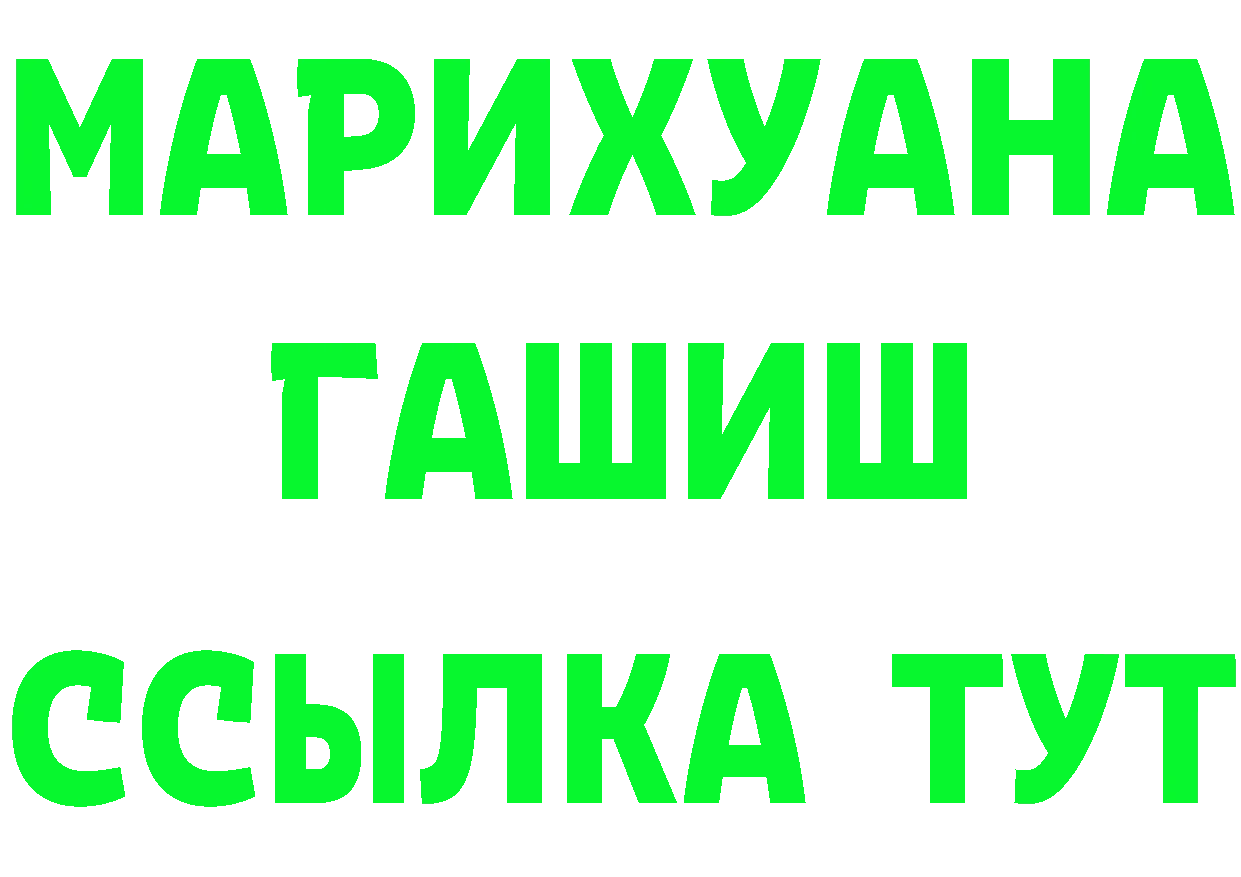 МАРИХУАНА
ГАШИШ
ССЫЛКА ТУТ